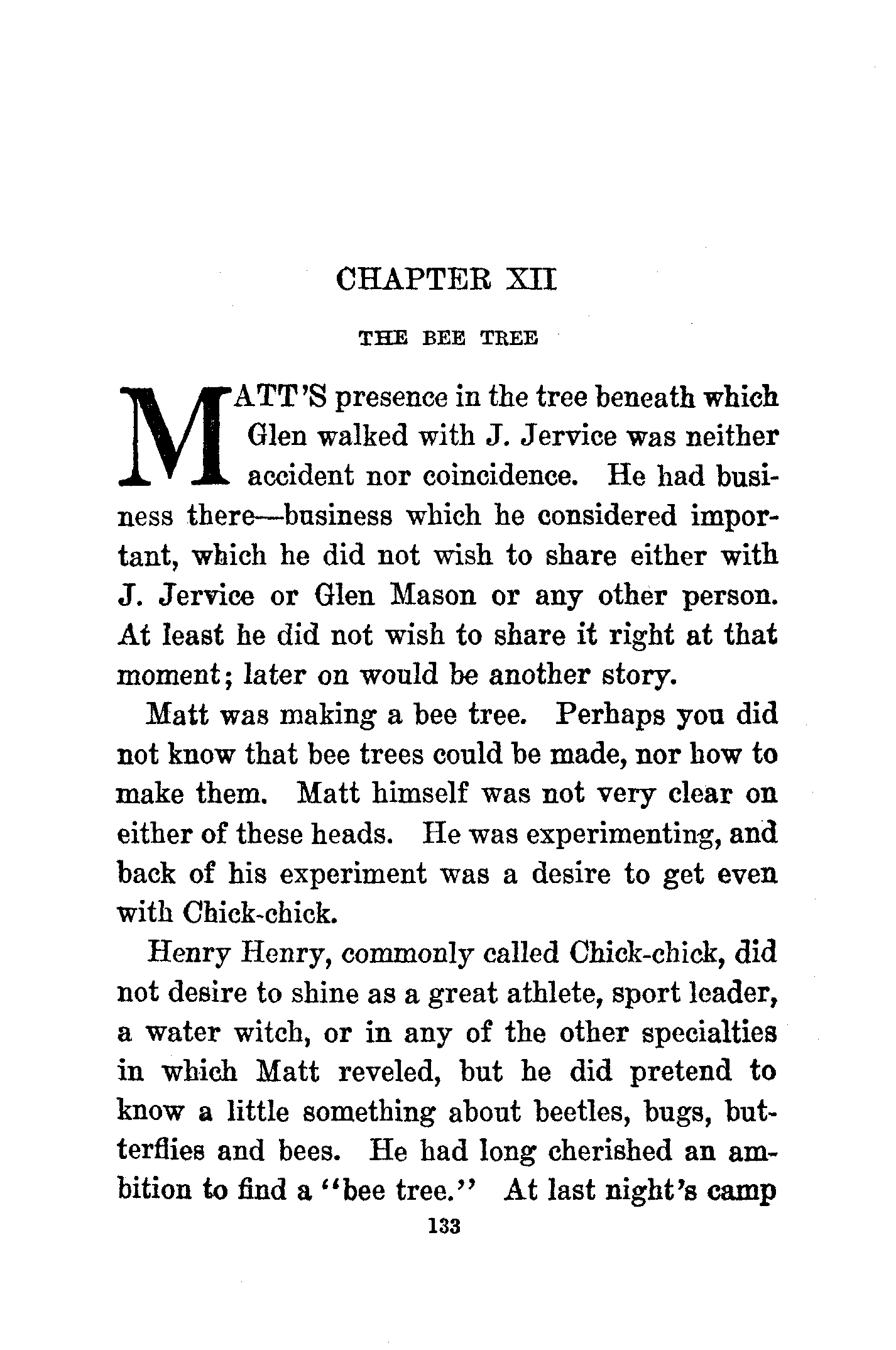 CHAPTER XII

THE BEE TREE

MATT'S presence in the tree beneath which Glen walked with J. Jervice was neither accident nor coincidence. He had business there—business which he considered important, which he did not wish to share either with J. Jervice or Glen Mason or any other person. At least he did not wish to share it right at that moment; later on would be another story.

Matt was making a bee tree. Perhaps you did not know that bee trees could be made, nor how to make them. Matt himself was not very clear on either of these heads. He was experimenting, and back of his experiment was a desire to get even with Chick-chick.

Henry Henry, commonly called Chick-chick, did not desire to shine as a great athlete, sport leader, a water witch, or in any of the other specialties in which Matt reveled, but he did pretend to know a little something about beetles, bugs, butterflies and bees. He had long cherished an ambition to find a "bee tree." At last night's camp

133